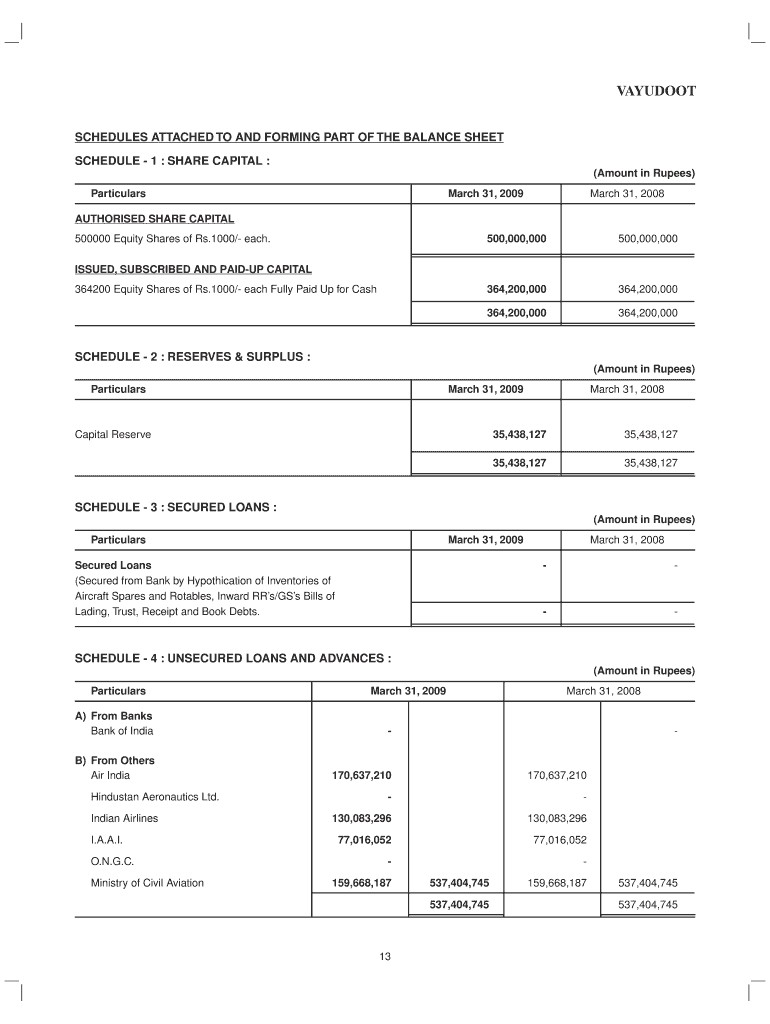 VAYUDOOT

SCHEDULES ATTACHED TO AND FORMING PART OF THE BALANCE SHEET

SCHEDULE - 1 : SHARE CAPITAL :

(Amount in Rupees)

| Particulars | March 31, 2009 | March 31, 2008 |
|---|---|---|
| AUTHORISED SHARE CAPITAL | | |
| 500000 Equity Shares of Rs.1000/- each. | 500,000,000 | 500,000,000 |
| ISSUED, SUBSCRIBED AND PAID-UP CAPITAL | | |
| 364200 Equity Shares of Rs.1000/- each Fully Paid Up for Cash | 364,200,000 | 364,200,000 |
| | 364,200,000 | 364,200,000 |

SCHEDULE - 2 : RESERVES & SURPLUS :

(Amount in Rupees)

| Particulars | March 31, 2009 | March 31, 2008 |
|---|---|---|
| Capital Reserve | 35,438,127 | 35,438,127 |
| | 35,438,127 | 35,438,127 |

SCHEDULE - 3 : SECURED LOANS :

(Amount in Rupees)

| Particulars | March 31, 2009 | March 31, 2008 |
|---|---|---|
| Secured Loans (Secured from Bank by Hypothication of Inventories of Aircraft Spares and Rotables, Inward RR's/GS's Bills of Lading, Trust, Receipt and Book Debts. | - | - |
| | - | - |

SCHEDULE - 4 : UNSECURED LOANS AND ADVANCES :

(Amount in Rupees)

| Particulars | March 31, 2009 | | March 31, 2008 | |
|---|---|---|---|---|
| A) From Banks | | | | |
| Bank of India | - | | | - |
| B) From Others | | | | |
| Air India | 170,637,210 | | 170,637,210 | |
| Hindustan Aeronautics Ltd. | - | | - | |
| Indian Airlines | 130,083,296 | | 130,083,296 | |
| I.A.A.I. | 77,016,052 | | 77,016,052 | |
| O.N.G.C. | - | | - | |
| Ministry of Civil Aviation | 159,668,187 | 537,404,745 | 159,668,187 | 537,404,745 |
| | | 537,404,745 | | 537,404,745 |

13